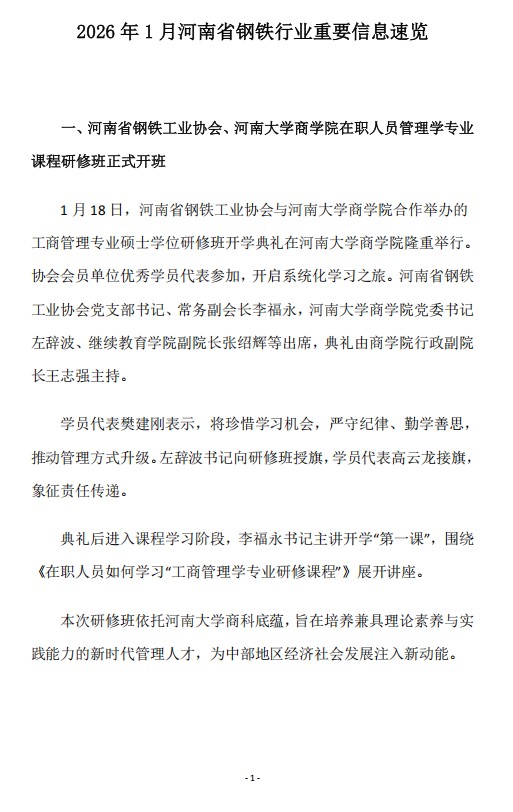 2026 年 1 月河南省钢铁行业重要信息速览

一、河南省钢铁工业协会、河南大学商学院在职人员管理学专业课程研修班正式开班

1 月 18 日，河南省钢铁工业协会与河南大学商学院合作举办的工商管理专业硕士学位研修班开学典礼在河南大学商学院隆重举行。协会会员单位优秀学员代表参加，开启系统化学习之旅。河南省钢铁工业协会党支部书记、常务副会长李福永，河南大学商学院党委书记左辞波、继续教育学院副院长张绍辉等出席，典礼由商学院行政副院长王志强主持。

学员代表樊建刚表示，将珍惜学习机会，严守纪律、勤学善思，推动管理方式升级。左辞波书记向研修班授旗，学员代表高云龙接旗，象征责任传递。

典礼后进入课程学习阶段，李福永书记主讲开学“第一课”，围绕《在职人员如何学习“工商管理学专业研修课程”》展开讲座。

本次研修班依托河南大学商科底蕴，旨在培养兼具理论素养与实践能力的新时代管理人才，为中部地区经济社会发展注入新动能。

- 1 -